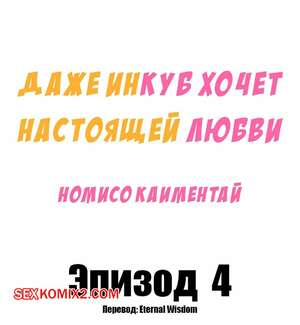 ДАЖЕ ИНКУБ ХОЧЕТ НАСТОЯЩЕЙ ЛЮБВИ

НОМИСО КАИМЕНТАЙ

Эпизод 4

SEXKOMIX2.COM

Перевод: Eternal Wisdom